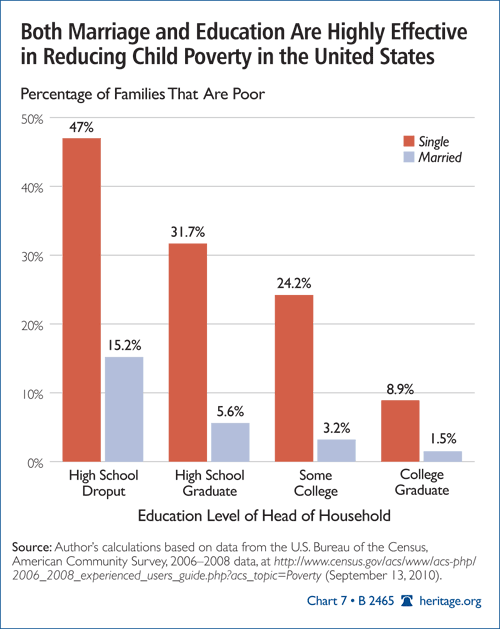 Both Marriage and Education Are Highly Effective in Reducing Child Poverty in the United States

Percentage of Families That Are Poor

50%
40%
30%
20%
10%
0%

Single
Married

47%
15.2%
31.7%
5.6%
24.2%
3.2%
8.9%
1.5%

High School Droput
High School Graduate
Some College
College Graduate

Education Level of Head of Household

Source: Author's calculations based on data from the U.S. Bureau of the Census, American Community Survey, 2006–2008 data, at http://www.census.gov/acs/www/acs-php/2006_2008_experienced_users_guide.php?acs_topic=Poverty (September 13, 2010).

Chart 7 • B 2465 heritage.org